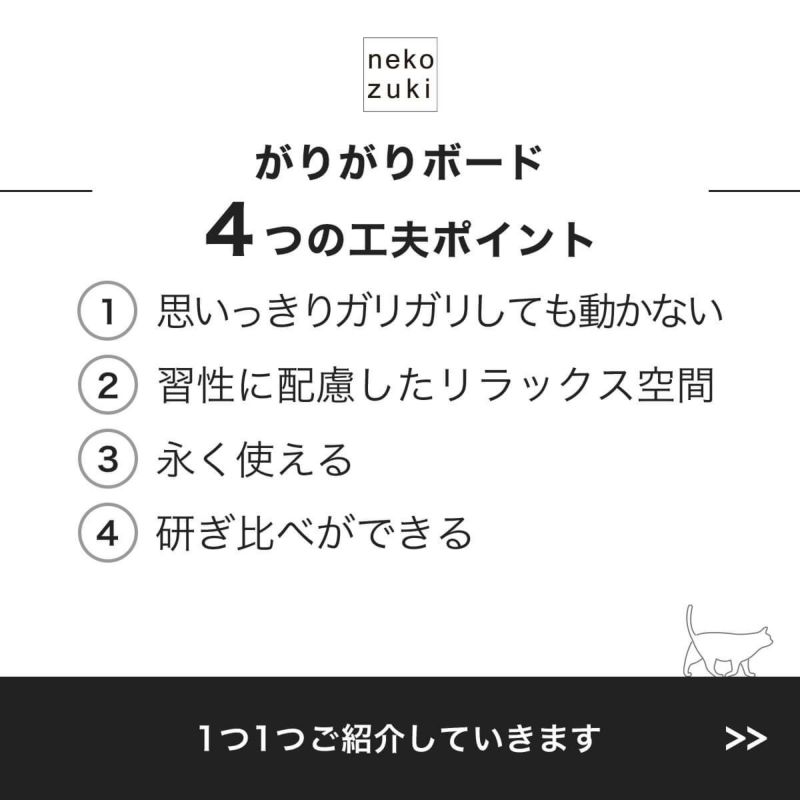 neko
zuki

がりがりボード

4つの工夫ポイント

1 思いっきりガリガリしても動かない
2 習性に配慮したリラックス空間
3 永く使える
4 研ぎ比べができる

1つ1つご紹介していきます >>